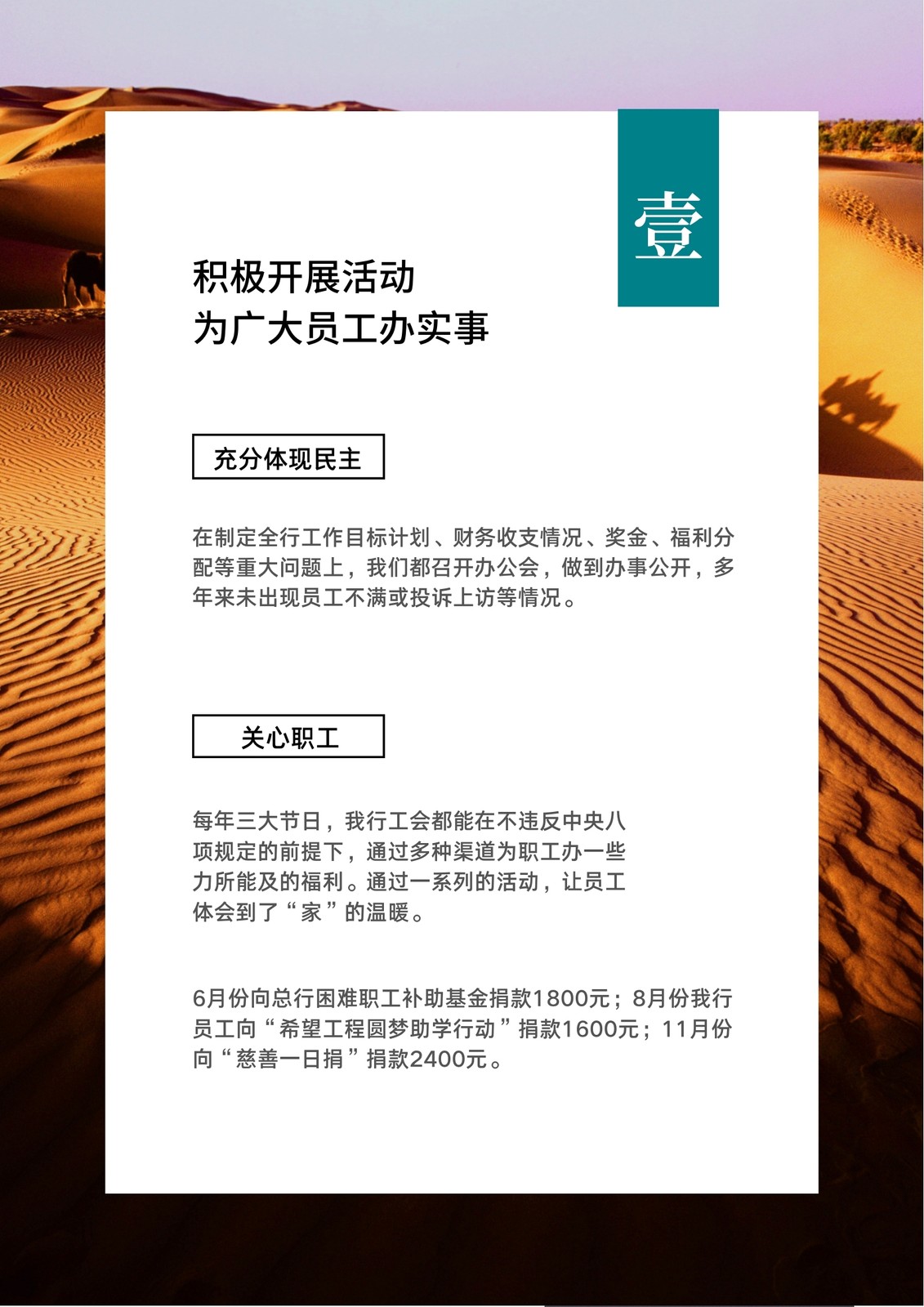 壹

积极开展活动
为广大员工办实事

充分体现民主

在制定全行工作目标计划、财务收支情况、奖金、福利分配等重大问题上，我们都召开办公会，做到办事公开，多年来未出现员工不满或投诉上访等情况。

关心职工

每年三大节日，我行工会都能在不违反中央八项规定的前提下，通过多种渠道为职工办一些力所能及的福利。通过一系列的活动，让员工体会到了“家”的温暖。

6月份向总行困难职工补助基金捐款1800元；8月份我行员工向“希望工程圆梦助学行动”捐款1600元；11月份向“慈善一日捐”捐款2400元。